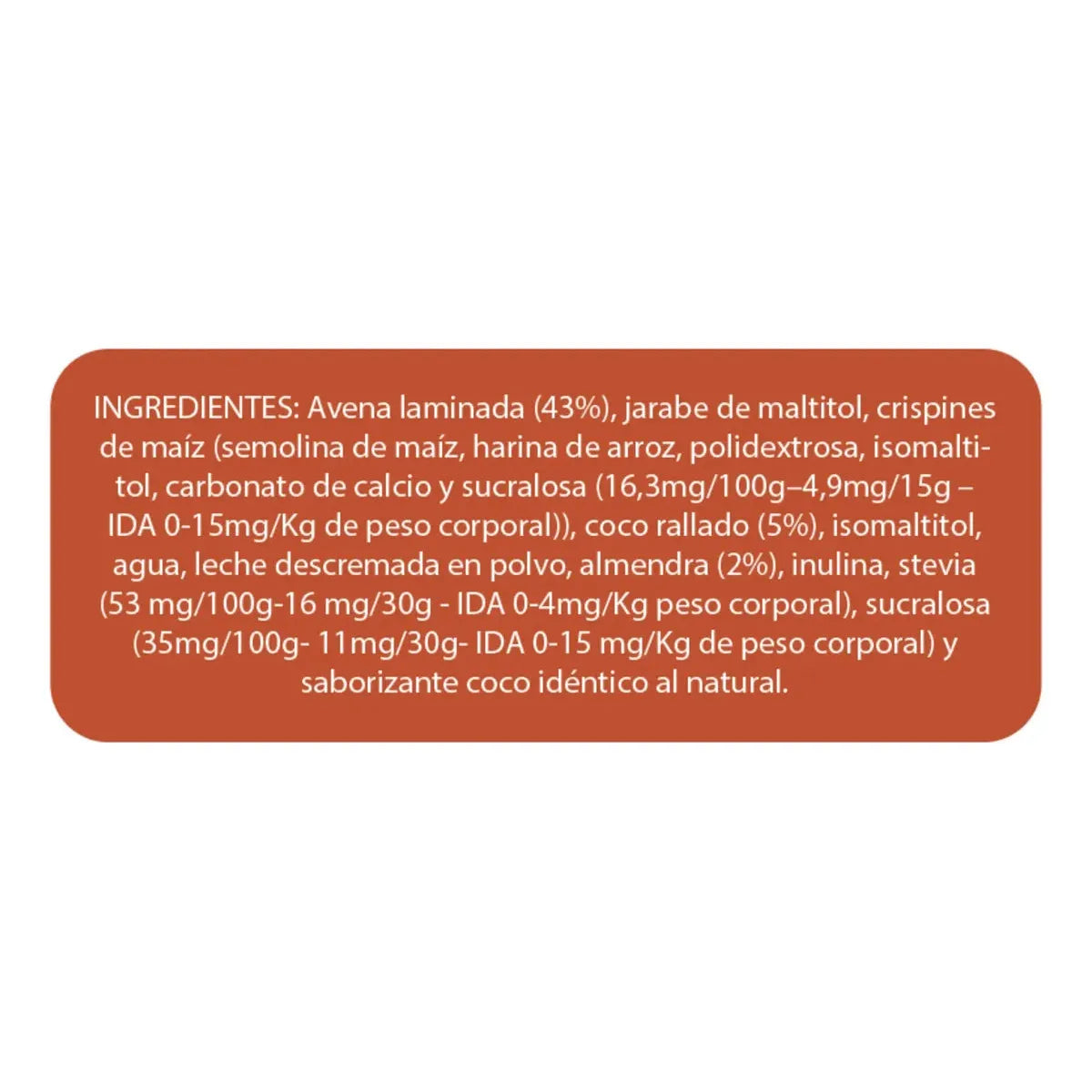 INGREDIENTES: Avena laminada (43%), jarabe de maltitol, crispines de maíz (semolina de maíz, harina de arroz, polidextrosa, isomaltitol, carbonato de calcio y sucralosa (16,3mg/100g–4,9mg/15g – IDA 0-15mg/Kg de peso corporal)), coco rallado (5%), isomaltitol, agua, leche descremada en polvo, almendra (2%), inulina, stevia (53 mg/100g-16 mg/30g - IDA 0-4mg/Kg peso corporal), sucralosa (35mg/100g- 11mg/30g- IDA 0-15 mg/Kg de peso corporal) y saborizante coco idéntico al natural.